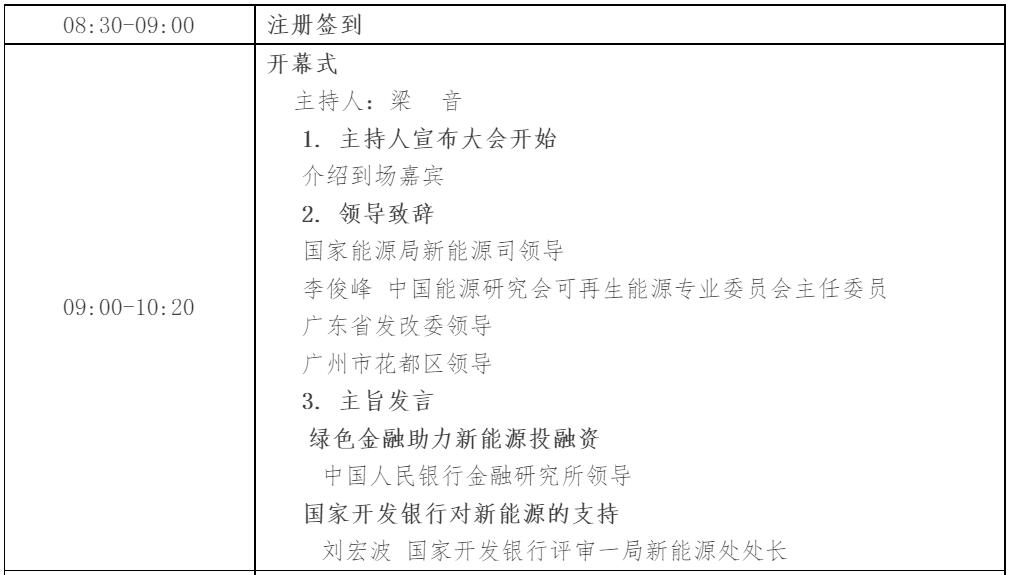 | 08:30-09:00 | 注册签到 |
|---|---|
| 09:00-10:20 | 开幕式<br>主持人：梁 音<br>1. 主持人宣布大会开始<br>介绍到场嘉宾<br>2. 领导致辞<br>国家能源局新能源司领导<br>李俊峰 中国能源研究会可再生能源专业委员会主任委员<br>广东省发改委领导<br>广州市花都区领导<br>3. 主旨发言<br>绿色金融助力新能源投融资<br>中国人民银行金融研究所领导<br>国家开发银行对新能源的支持<br>刘宏波 国家开发银行评审一局新能源处处长 |